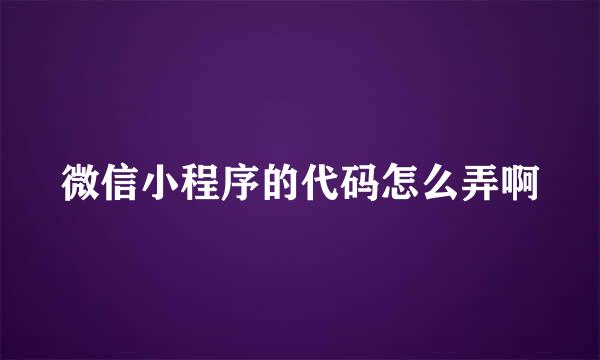 微信小程序的代码怎么弄啊